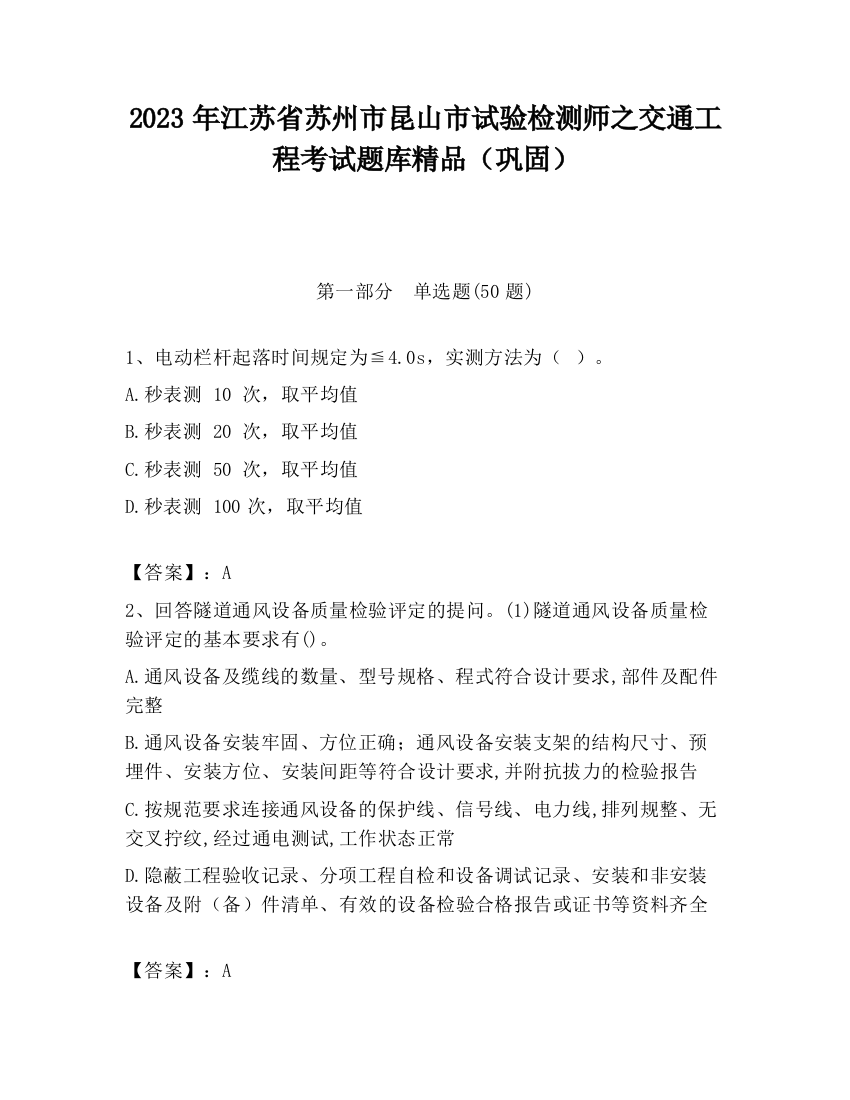 2023 年江苏省苏州市昆山市试验检测师之交通工程考试题库精品（巩固）

第一部分　单选题(50 题)

1、电动栏杆起落时间规定为≦4.0s，实测方法为（　）。

A.秒表测 10 次，取平均值

B.秒表测 20 次，取平均值

C.秒表测 50 次，取平均值

D.秒表测 100 次，取平均值

【答案】：A

2、回答隧道通风设备质量检验评定的提问。(1)隧道通风设备质量检验评定的基本要求有()。

A.通风设备及缆线的数量、型号规格、程式符合设计要求,部件及配件完整

B.通风设备安装牢固、方位正确；通风设备安装支架的结构尺寸、预埋件、安装方位、安装间距等符合设计要求,并附抗拔力的检验报告

C.按规范要求连接通风设备的保护线、信号线、电力线,排列规整、无交叉拧纹,经过通电测试,工作状态正常

D.隐蔽工程验收记录、分项工程自检和设备调试记录、安装和非安装设备及附（备）件清单、有效的设备检验合格报告或证书等资料齐全

【答案】：A